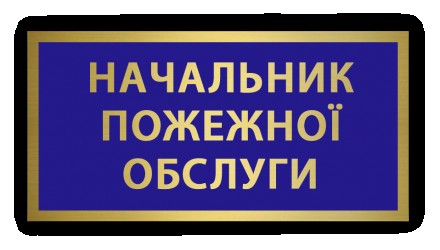 НАЧАЛЬНИК
ПОЖЕЖНОЇ
ОБСЛУГИ